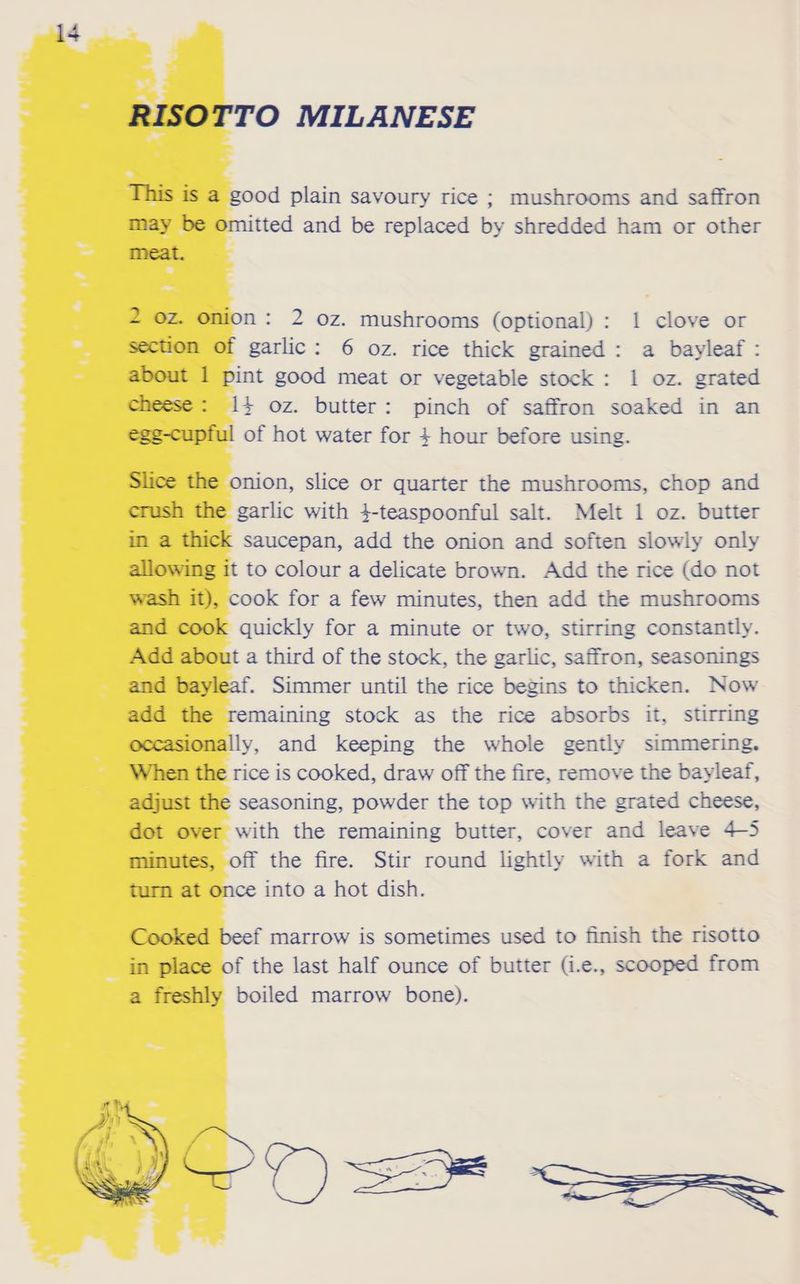 14

RISOTTO MILANESE

This is a good plain savoury rice ; mushrooms and saffron may be omitted and be replaced by shredded ham or other meat.

2 oz. onion : 2 oz. mushrooms (optional) : 1 clove or section of garlic : 6 oz. rice thick grained : a bayleaf : about 1 pint good meat or vegetable stock : 1 oz. grated cheese : $1\frac{1}{2}$ oz. butter : pinch of saffron soaked in an egg-cupful of hot water for $\frac{1}{2}$ hour before using.

Slice the onion, slice or quarter the mushrooms, chop and crush the garlic with $\frac{1}{2}$-teaspoonful salt. Melt 1 oz. butter in a thick saucepan, add the onion and soften slowly only allowing it to colour a delicate brown. Add the rice (do not wash it), cook for a few minutes, then add the mushrooms and cook quickly for a minute or two, stirring constantly. Add about a third of the stock, the garlic, saffron, seasonings and bayleaf. Simmer until the rice begins to thicken. Now add the remaining stock as the rice absorbs it, stirring occasionally, and keeping the whole gently simmering. When the rice is cooked, draw off the fire, remove the bayleaf, adjust the seasoning, powder the top with the grated cheese, dot over with the remaining butter, cover and leave 4–5 minutes, off the fire. Stir round lightly with a fork and turn at once into a hot dish.

Cooked beef marrow is sometimes used to finish the risotto in place of the last half ounce of butter (i.e., scooped from a freshly boiled marrow bone).